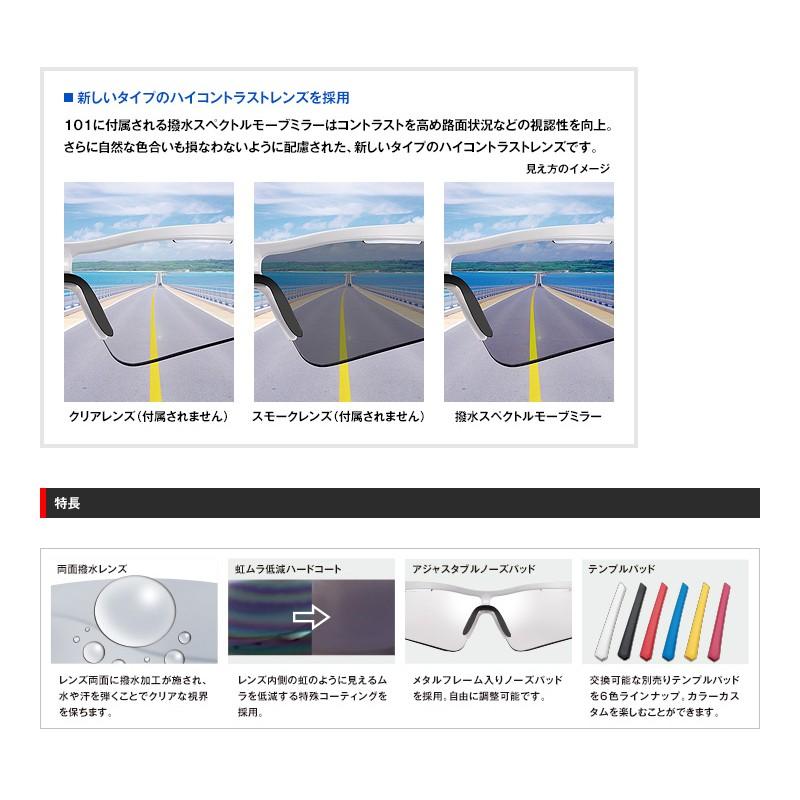 ■ 新しいタイプのハイコントラストレンズを採用

101に付属される撥水スペクトルモーブミラーはコントラストを高め路面状況などの視認性を向上。さらに自然な色合いも損なわないように配慮された、新しいタイプのハイコントラストレンズです。

見え方のイメージ

クリアレンズ（付属されません）

スモークレンズ（付属されません）

撥水スペクトルモーブミラー

特長

両面撥水レンズ

レンズ両面に撥水加工が施され、水や汗を弾くことでクリアな視界を保ちます。

虹ムラ低減ハードコート

レンズ内側の虹のように見えるムラを低減する特殊コーティングを採用。

アジャスタブルノーズパッド

メタルフレーム入りノーズパッドを採用。自由に調整可能です。

テンプルパッド

交換可能な別売りテンプルパッドを6色ラインナップ。カラーカスタムを楽しむことができます。